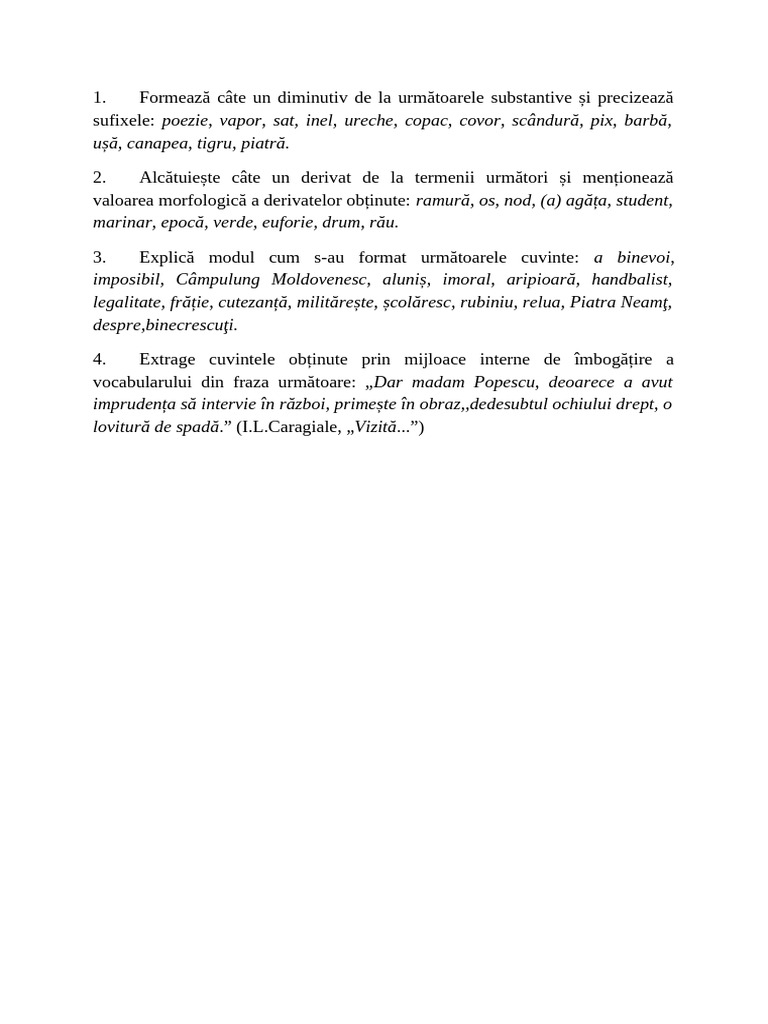 1. Formează câte un diminutiv de la următoarele substantive și precizează sufixele: poezie, vapor, sat, inel, ureche, copac, covor, scândură, pix, barbă, ușă, canapea, tigru, piatră.

2. Alcătuiește câte un derivat de la termenii următori și menționează valoarea morfologică a derivatelor obținute: ramură, os, nod, (a) agăța, student, marinar, epocă, verde, euforie, drum, rău.

3. Explică modul cum s-au format următoarele cuvinte: a binevoi, imposibil, Câmpulung Moldovenesc, aluniș, imoral, aripioară, handbalist, legalitate, frăție, cutezanță, militărește, școlăresc, rubiniu, relua, Piatra Neamţ, despre,binecrescuţi.

4. Extrage cuvintele obținute prin mijloace interne de îmbogățire a vocabularului din fraza următoare: „Dar madam Popescu, deoarece a avut imprudența să intervie în război, primește în obraz,,dedesubtul ochiului drept, o lovitură de spadă.” (I.L.Caragiale, „Vizită...”)